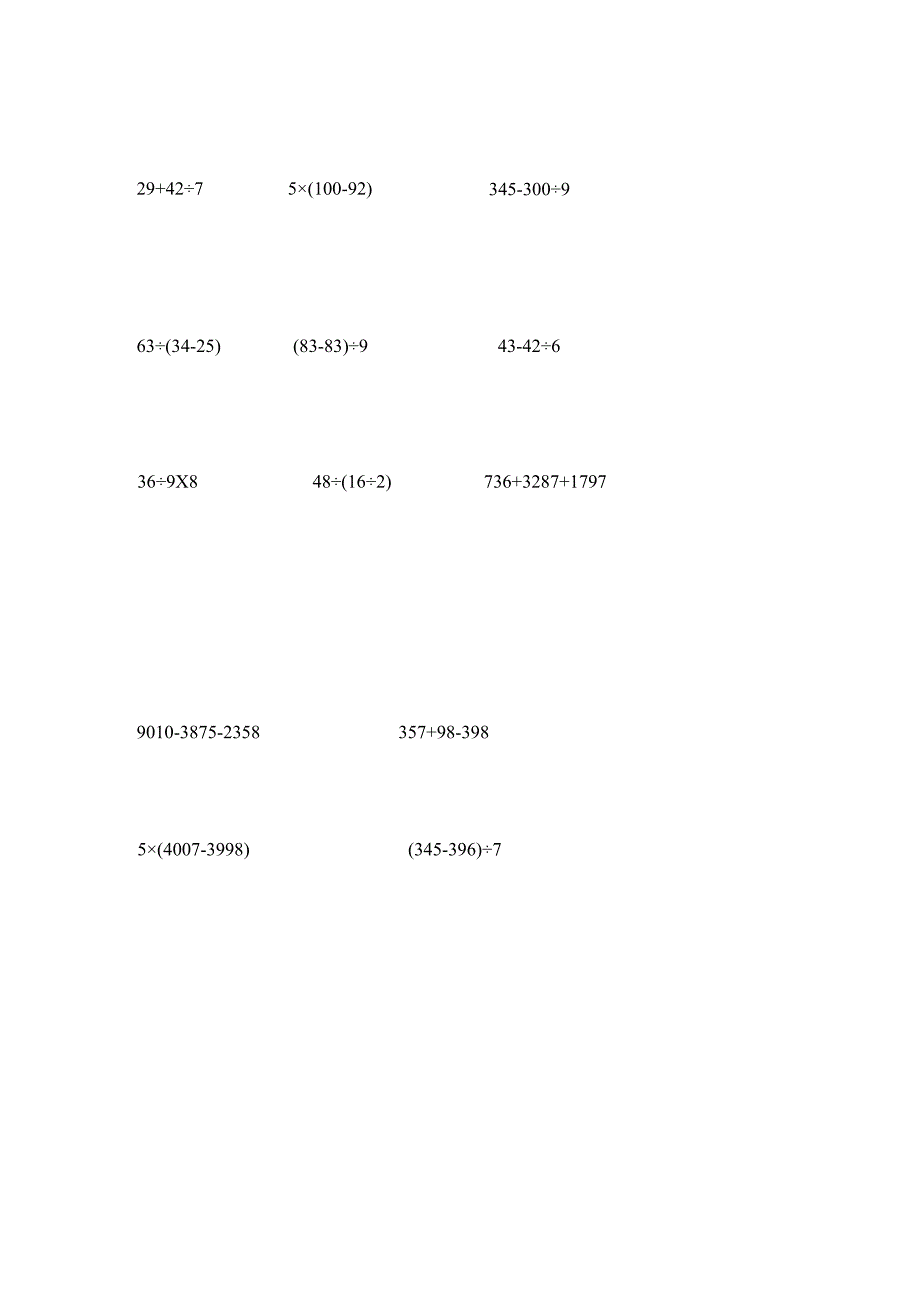 $29+42\div7$ $5\times(100-92)$ $345-300\div9$

$63\div(34-25)$ $(83-83)\div9$ $43-42\div6$

$36\div9X8$ $48\div(16\div2)$ $736+3287+1797$

$9010-3875-2358$ $357+98-398$

$5\times(4007-3998)$ $(345-396)\div7$